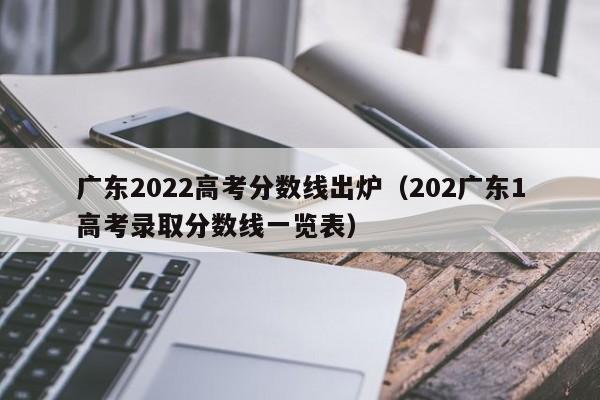 广东2022高考分数线出炉（202广东1高考录取分数线一览表）